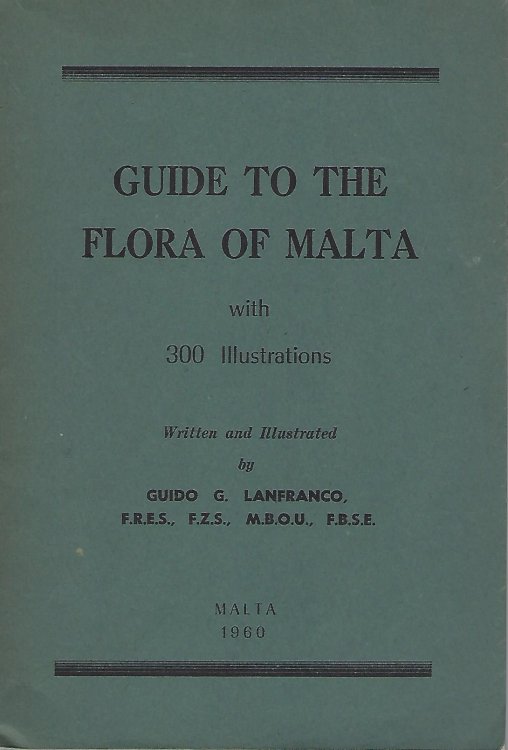 GUIDE TO THE
FLORA OF MALTA

with

300 Illustrations

Written and Illustrated
by

GUIDO G. LANFRANCO,
F.R.E.S., F.Z.S., M.B.O.U., F.B.S.E.

MALTA
1960